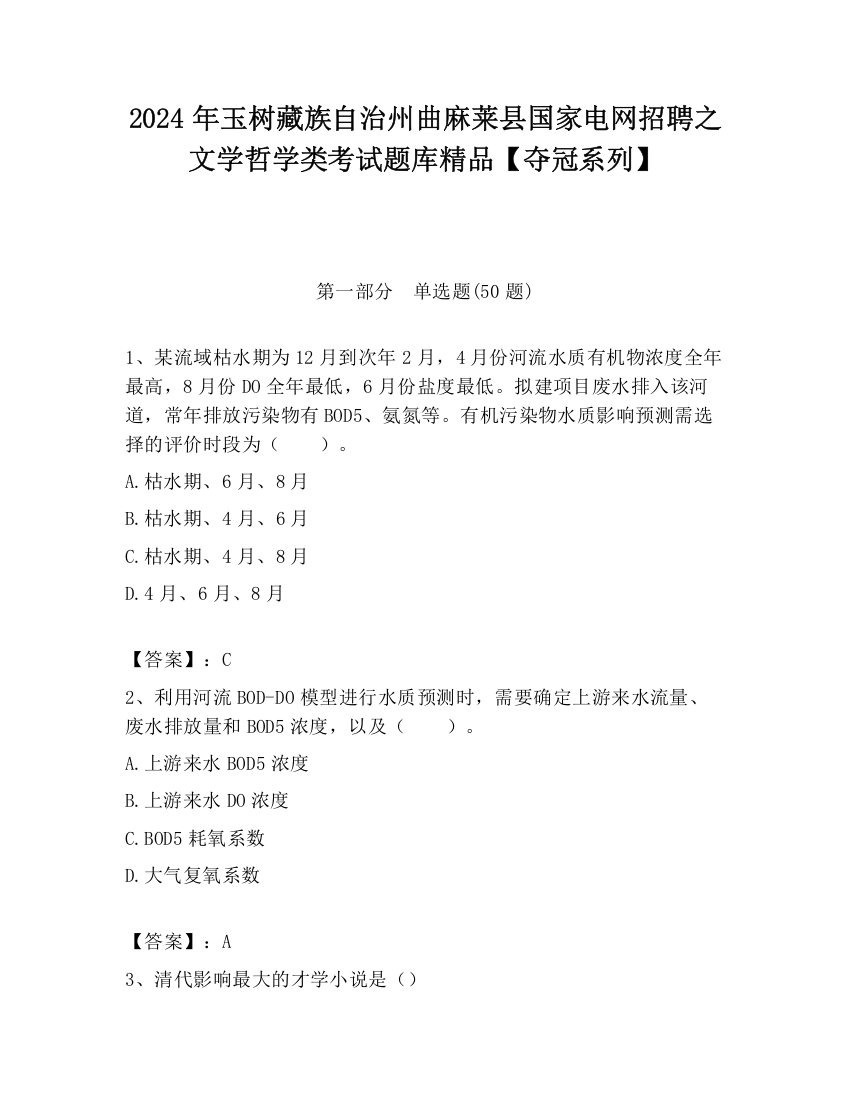 2024 年玉树藏族自治州曲麻莱县国家电网招聘之文学哲学类考试题库精品【夺冠系列】

第一部分　单选题(50 题)

1、某流域枯水期为 12 月到次年 2 月，4 月份河流水质有机物浓度全年最高，8 月份 DO 全年最低，6 月份盐度最低。拟建项目废水排入该河道，常年排放污染物有 BOD5、氨氮等。有机污染物水质影响预测需选择的评价时段为（　　）。

A.枯水期、6 月、8 月

B.枯水期、4 月、6 月

C.枯水期、4 月、8 月

D.4 月、6 月、8 月

【答案】：C

2、利用河流 BOD-DO 模型进行水质预测时，需要确定上游来水流量、废水排放量和 BOD5 浓度，以及（　　）。

A.上游来水 BOD5 浓度

B.上游来水 DO 浓度

C.BOD5 耗氧系数

D.大气复氧系数

【答案】：A

3、清代影响最大的才学小说是（）